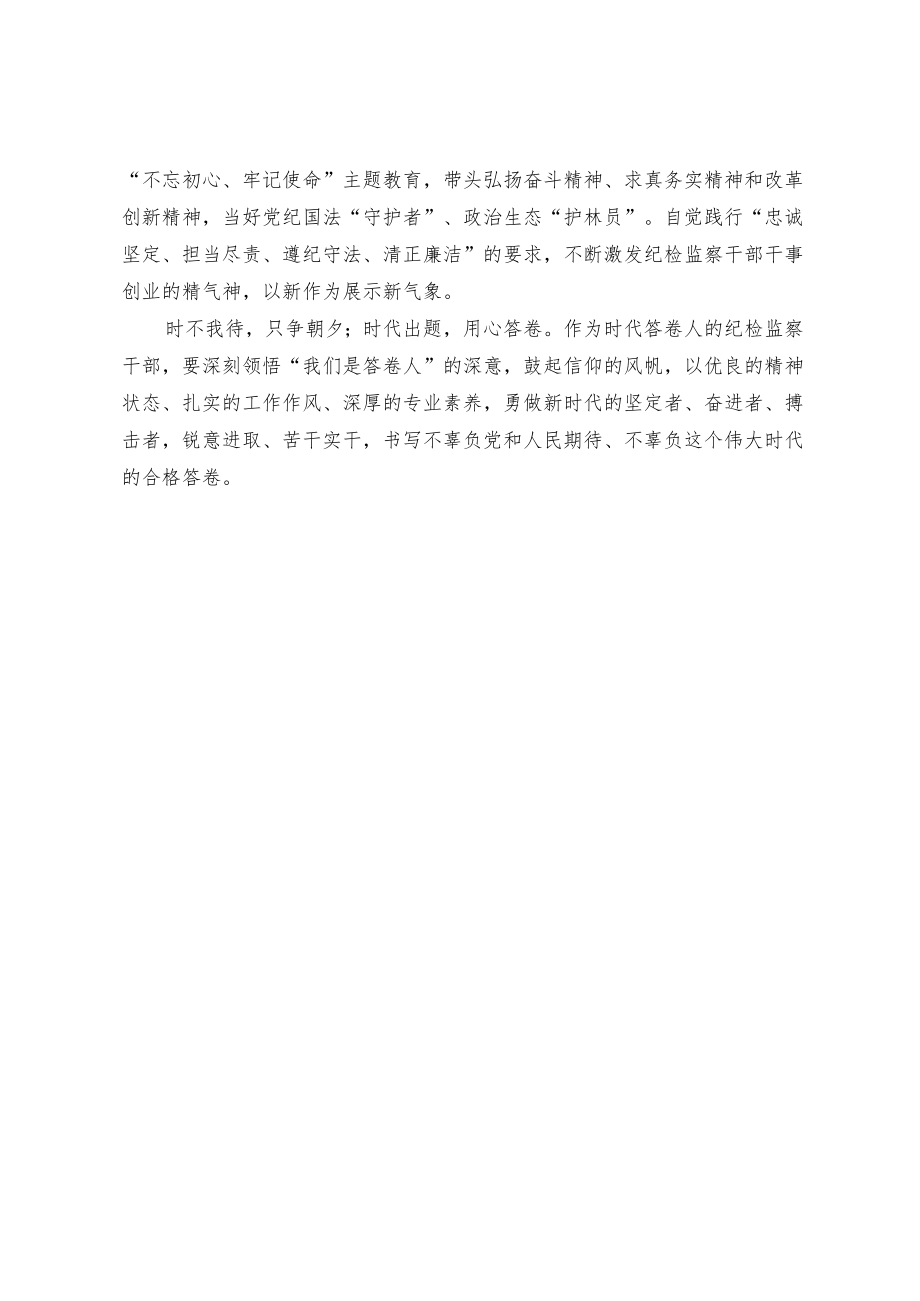 “不忘初心、牢记使命”主题教育，带头弘扬奋斗精神、求真务实精神和改革创新精神，当好党纪国法“守护者”、政治生态“护林员”。自觉践行“忠诚坚定、担当尽责、遵纪守法、清正廉洁”的要求，不断激发纪检监察干部干事创业的精气神，以新作为展示新气象。

时不我待，只争朝夕；时代出题，用心答卷。作为时代答卷人的纪检监察干部，要深刻领悟“我们是答卷人”的深意，鼓起信仰的风帆，以优良的精神状态、扎实的工作作风、深厚的专业素养，勇做新时代的坚定者、奋进者、搏击者，锐意进取、苦干实干，书写不辜负党和人民期待、不辜负这个伟大时代的合格答卷。